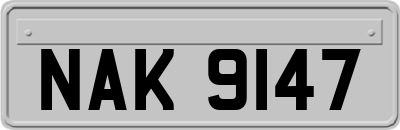 NAK 9147